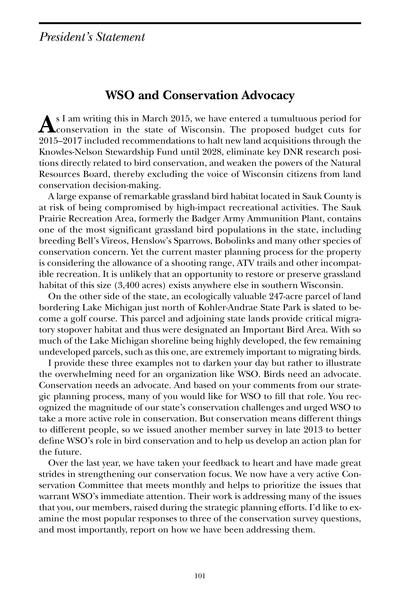 President's Statement

WSO and Conservation Advocacy

As I am writing this in March 2015, we have entered a tumultuous period for conservation in the state of Wisconsin. The proposed budget cuts for 2015–2017 included recommendations to halt new land acquisitions through the Knowles-Nelson Stewardship Fund until 2028, eliminate key DNR research positions directly related to bird conservation, and weaken the powers of the Natural Resources Board, thereby excluding the voice of Wisconsin citizens from land conservation decision-making.

A large expanse of remarkable grassland bird habitat located in Sauk County is at risk of being compromised by high-impact recreational activities. The Sauk Prairie Recreation Area, formerly the Badger Army Ammunition Plant, contains one of the most significant grassland bird populations in the state, including breeding Bell's Vireos, Henslow's Sparrows, Bobolinks and many other species of conservation concern. Yet the current master planning process for the property is considering the allowance of a shooting range, ATV trails and other incompatible recreation. It is unlikely that an opportunity to restore or preserve grassland habitat of this size (3,400 acres) exists anywhere else in southern Wisconsin.

On the other side of the state, an ecologically valuable 247-acre parcel of land bordering Lake Michigan just north of Kohler-Andrae State Park is slated to become a golf course. This parcel and adjoining state lands provide critical migratory stopover habitat and thus were designated an Important Bird Area. With so much of the Lake Michigan shoreline being highly developed, the few remaining undeveloped parcels, such as this one, are extremely important to migrating birds.

I provide these three examples not to darken your day but rather to illustrate the overwhelming need for an organization like WSO. Birds need an advocate. Conservation needs an advocate. And based on your comments from our strategic planning process, many of you would like for WSO to fill that role. You recognized the magnitude of our state's conservation challenges and urged WSO to take a more active role in conservation. But conservation means different things to different people, so we issued another member survey in late 2013 to better define WSO's role in bird conservation and to help us develop an action plan for the future.

Over the last year, we have taken your feedback to heart and have made great strides in strengthening our conservation focus. We now have a very active Conservation Committee that meets monthly and helps to prioritize the issues that warrant WSO's immediate attention. Their work is addressing many of the issues that you, our members, raised during the strategic planning efforts. I'd like to examine the most popular responses to three of the conservation survey questions, and most importantly, report on how we have been addressing them.

101